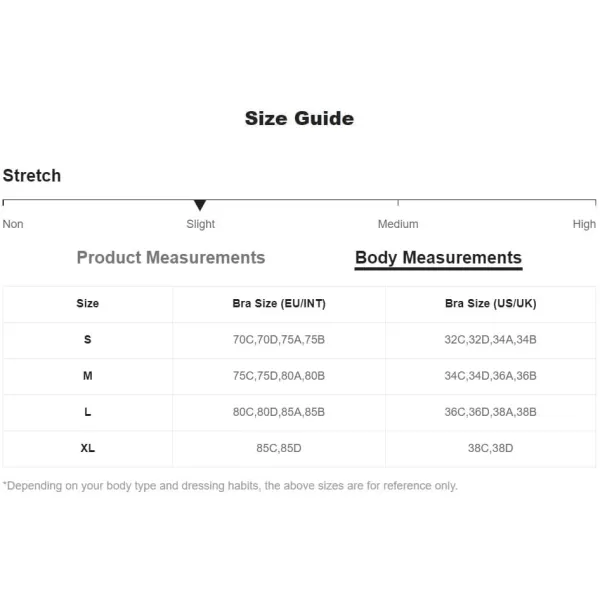 Size Guide

Stretch

Non Slight Medium High

Product Measurements Body Measurements

| Size | Bra Size (EU/INT) | Bra Size (US/UK) |
|---|---|---|
| S | 70C,70D,75A,75B | 32C,32D,34A,34B |
| M | 75C,75D,80A,80B | 34C,34D,36A,36B |
| L | 80C,80D,85A,85B | 36C,36D,38A,38B |
| XL | 85C,85D | 38C,38D |

*Depending on your body type and dressing habits, the above sizes are for reference only.